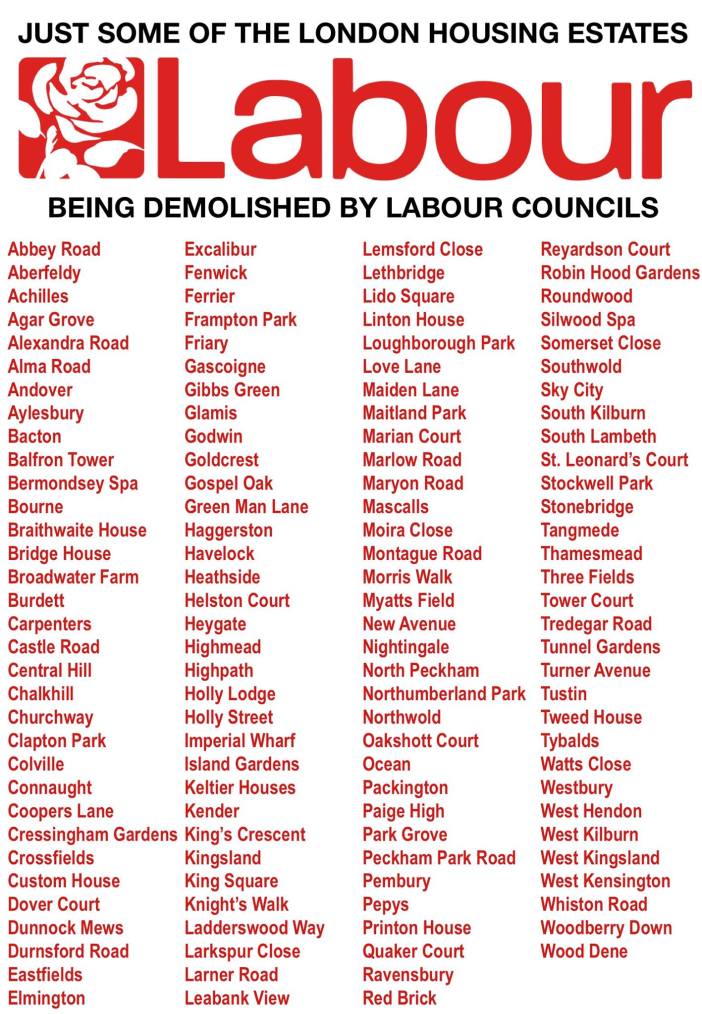 JUST SOME OF THE LONDON HOUSING ESTATES

Labour

BEING DEMOLISHED BY LABOUR COUNCILS

Abbey Road
Aberfeldy
Achilles
Agar Grove
Alexandra Road
Alma Road
Andover
Aylesbury
Bacton
Balfron Tower
Bermondsey Spa
Bourne
Braithwaite House
Bridge House
Broadwater Farm
Burdett
Carpenters
Castle Road
Central Hill
Chalkhill
Churchway
Clapton Park
Colville
Connaught
Coopers Lane
Cressingham Gardens
Crossfields
Custom House
Dover Court
Dunnock Mews
Durnsford Road
Eastfields
Elmington

Excalibur
Fenwick
Ferrier
Frampton Park
Friary
Gascoigne
Gibbs Green
Glamis
Godwin
Goldcrest
Gospel Oak
Green Man Lane
Haggerston
Havelock
Heathside
Helston Court
Heygate
Highmead
Highpath
Holly Lodge
Holly Street
Imperial Wharf
Island Gardens
Keltier Houses
Kender
King's Crescent
Kingsland
King Square
Knight's Walk
Ladderswood Way
Larkspur Close
Larner Road
Leabank View

Lemsford Close
Lethbridge
Lido Square
Linton House
Loughborough Park
Love Lane
Maiden Lane
Maitland Park
Marian Court
Marlow Road
Maryon Road
Mascalls
Moira Close
Montague Road
Morris Walk
Myatts Field
New Avenue
Nightingale
North Peckham
Northumberland Park
Northwold
Oakshott Court
Ocean
Packington
Paige High
Park Grove
Peckham Park Road
Pembury
Pepys
Printon House
Quaker Court
Ravensbury
Red Brick

Reyardson Court
Robin Hood Gardens
Roundwood
Silwood Spa
Somerset Close
Southwold
Sky City
South Kilburn
South Lambeth
St. Leonard's Court
Stockwell Park
Stonebridge
Tangmede
Thamesmead
Three Fields
Tower Court
Tredegar Road
Tunnel Gardens
Turner Avenue
Tustin
Tweed House
Tybalds
Watts Close
Westbury
West Hendon
West Kilburn
West Kingsland
West Kensington
Whiston Road
Woodberry Down
Wood Dene